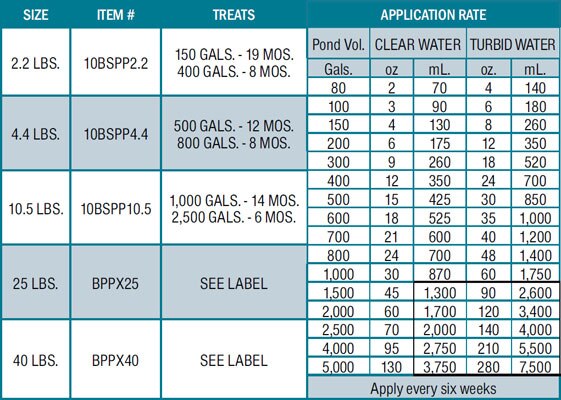 | SIZE | ITEM # | TREATS |
|---|---|---|
| 2.2 LBS. | 10BSPP2.2 | 150 GALS. - 19 MOS. 400 GALS. - 8 MOS. |
| 4.4 LBS. | 10BSPP4.4 | 500 GALS. - 12 MOS. 800 GALS. - 8 MOS. |
| 10.5 LBS. | 10BSPP10.5 | 1,000 GALS. - 14 MOS. 2,500 GALS. - 6 MOS. |
| 25 LBS. | BPPX25 | SEE LABEL |
| 40 LBS. | BPPX40 | SEE LABEL |

APPLICATION RATE

| Pond Vol. | CLEAR WATER | | TURBID WATER | |
|---|---|---|---|---|
| Gals. | oz | mL. | oz. | mL. |
| 80 | 2 | 70 | 4 | 140 |
| 100 | 3 | 90 | 6 | 180 |
| 150 | 4 | 130 | 8 | 260 |
| 200 | 6 | 175 | 12 | 350 |
| 300 | 9 | 260 | 18 | 520 |
| 400 | 12 | 350 | 24 | 700 |
| 500 | 15 | 425 | 30 | 850 |
| 600 | 18 | 525 | 35 | 1,000 |
| 700 | 21 | 600 | 40 | 1,200 |
| 800 | 24 | 700 | 48 | 1,400 |
| 1,000 | 30 | 870 | 60 | 1,750 |
| 1,500 | 45 | 1,300 | 90 | 2,600 |
| 2,000 | 60 | 1,700 | 120 | 3,400 |
| 2,500 | 70 | 2,000 | 140 | 4,000 |
| 4,000 | 95 | 2,750 | 210 | 5,500 |
| 5,000 | 130 | 3,750 | 280 | 7,500 |

Apply every six weeks